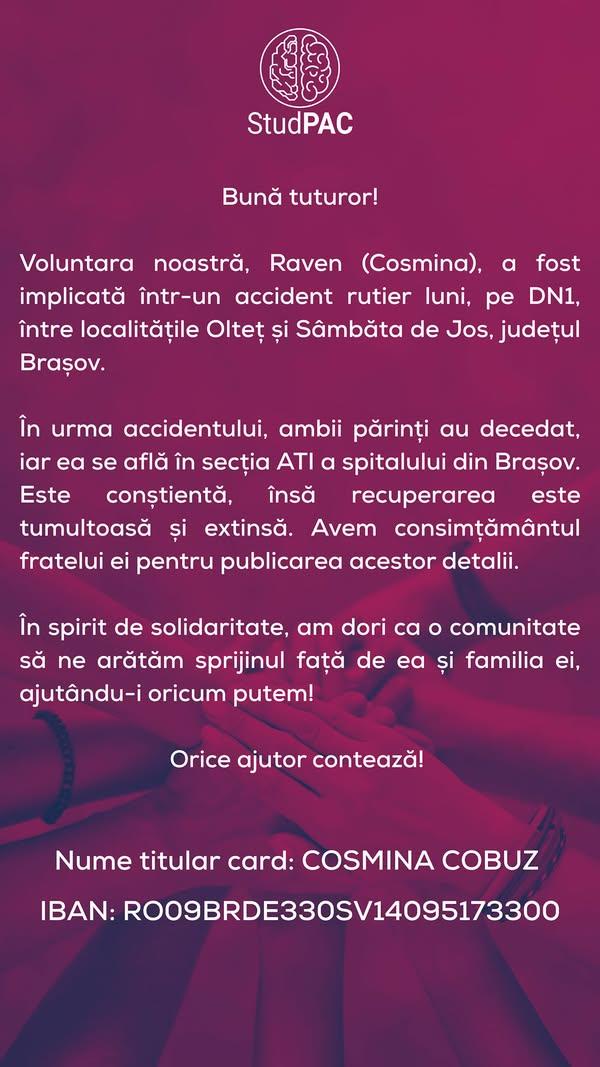 StudPAC

Bună tuturor!

Voluntara noastră, Raven (Cosmina), a fost implicată într-un accident rutier luni, pe DN1, între localitățile Olteț și Sâmbăta de Jos, județul Brașov.

În urma accidentului, ambii părinți au decedat, iar ea se află în secția ATI a spitalului din Brașov. Este conștientă, însă recuperarea este tumultoasă și extinsă. Avem consimțământul fratelui ei pentru publicarea acestor detalii.

În spirit de solidaritate, am dori ca o comunitate să ne arătăm sprijinul față de ea și familia ei, ajutându-i oricum putem!

Orice ajutor contează!

Nume titular card: COSMINA COBUZ

IBAN: RO09BRDE330SV14095173300